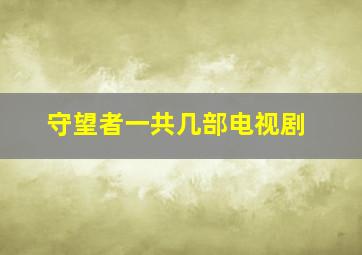 守望者一共几部电视剧